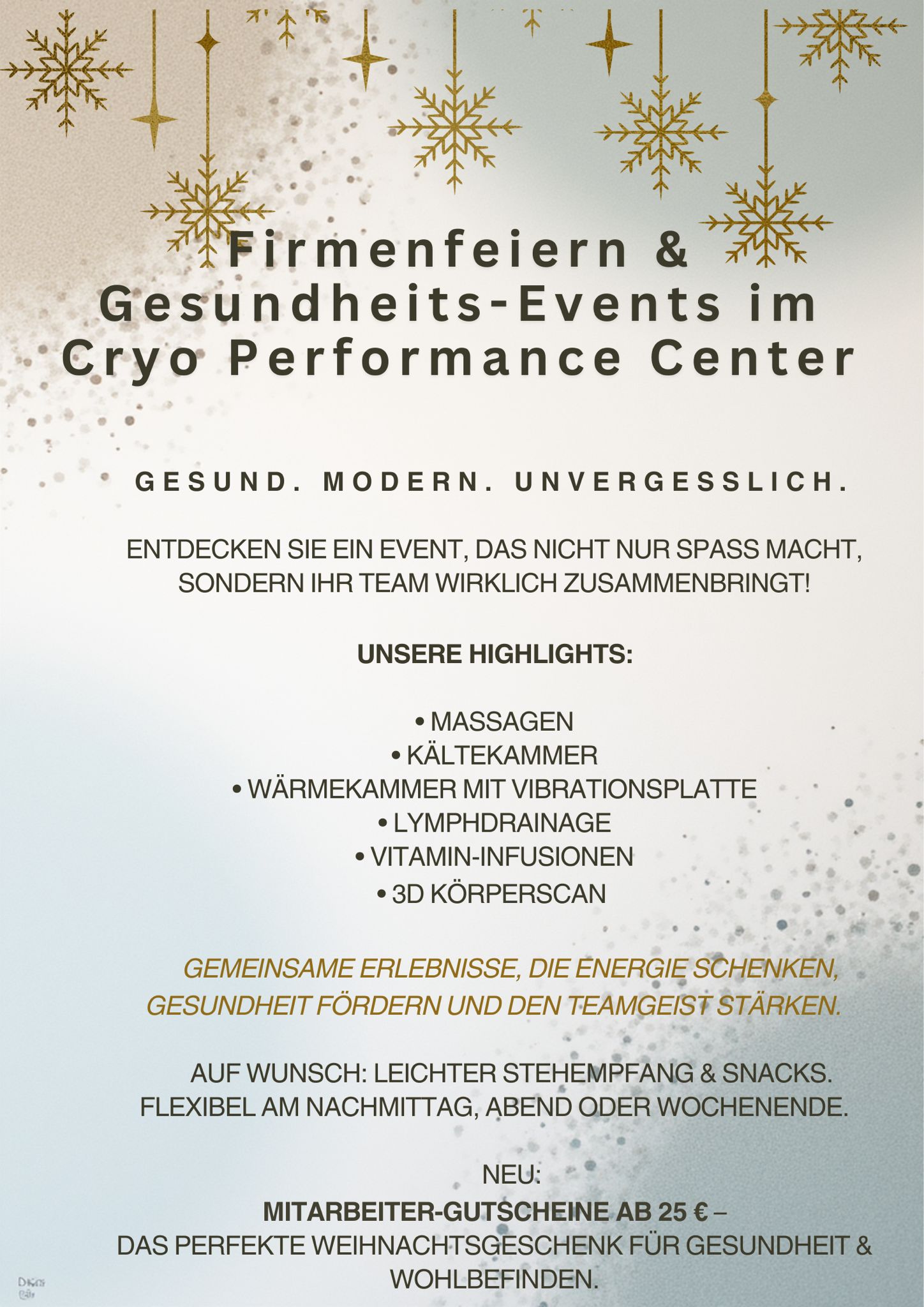 Firmenfeiern & Gesundheits-Events im Cryo Performance Center

GESUND. MODERN. UNVERGESSLICH.

ENTDECKEN SIE EIN EVENT, DAS NICHT NUR SPASS MACHT, SONDERN IHR TEAM WIRKLICH ZUSAMMENBRINGT!

UNSERE HIGHLIGHTS:

• MASSAGEN
• KÄLTEKAMMER
• WÄRMEKAMMER MIT VIBRATIONSPLATTE
• LYMPHDRAINAGE
• VITAMIN-INFUSIONEN
• 3D KÖRPERSCAN

GEMEINSAME ERLEBNISSE, DIE ENERGIE SCHENKEN, GESUNDHEIT FÖRDERN UND DEN TEAMGEIST STÄRKEN.

AUF WUNSCH: LEICHTER STEHEMPFANG & SNACKS.
FLEXIBEL AM NACHMITTAG, ABEND ODER WOCHENENDE.

NEU:
MITARBEITER-GUTSCHEINE AB 25 € –
DAS PERFEKTE WEIHNACHTSGESCHENK FÜR GESUNDHEIT & WOHLBEFINDEN.